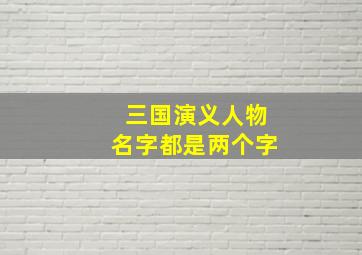 三国演义人物
名字都是两个字